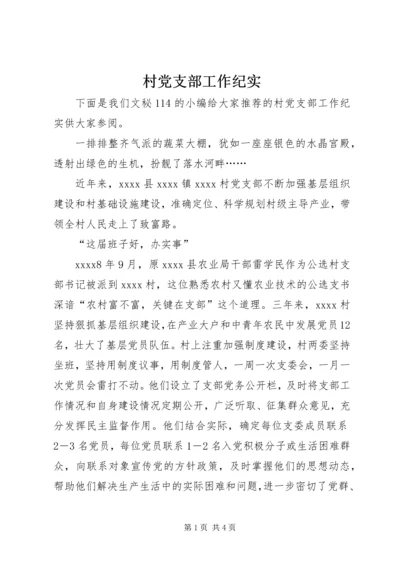 村党支部工作纪实

下面是我们文秘114的小编给大家推荐的村党支部工作纪实供大家参阅。

一排排整齐气派的蔬菜大棚，犹如一座座银色的水晶宫殿，透射出绿色的生机，扮靓了落水河畔……

近年来，xxxx县xxxx镇xxxx村党支部不断加强基层组织建设和村基础设施建设，准确定位、科学规划村级主导产业，带领全村人民走上了致富路。

“这届班子好，办实事”

xxxx8年9月，原xxxx县农业局干部雷学民作为公选村支部书记被派到xxxx村，这位熟悉农村又懂农业技术的公选支书深谙“农村富不富，关键在支部”这个道理。三年来，xxxx村坚持狠抓基层组织建设，在产业大户和中青年农民中发展党员12名，壮大了基层党员队伍。村上注重加强制度建设，村两委坚持坐班，坚持用制度议事，用制度管人，一周一次支委会，一月一次党员会雷打不动。他们设立了支部党务公开栏，及时将支部工作情况和自身建设情况定期公开，广泛听取、征集群众意见，充分发挥民主监督作用。他们结合实际，确定每位支委成员联系2—3名党员，每位党员联系1—2名入党积极分子或生活困难群众，向联系对象宣传党的方针政策，及时掌握他们的思想动态，帮助他们解决生产生活中的实际困难和问题，进一步密切了党群、

第1页 共4页